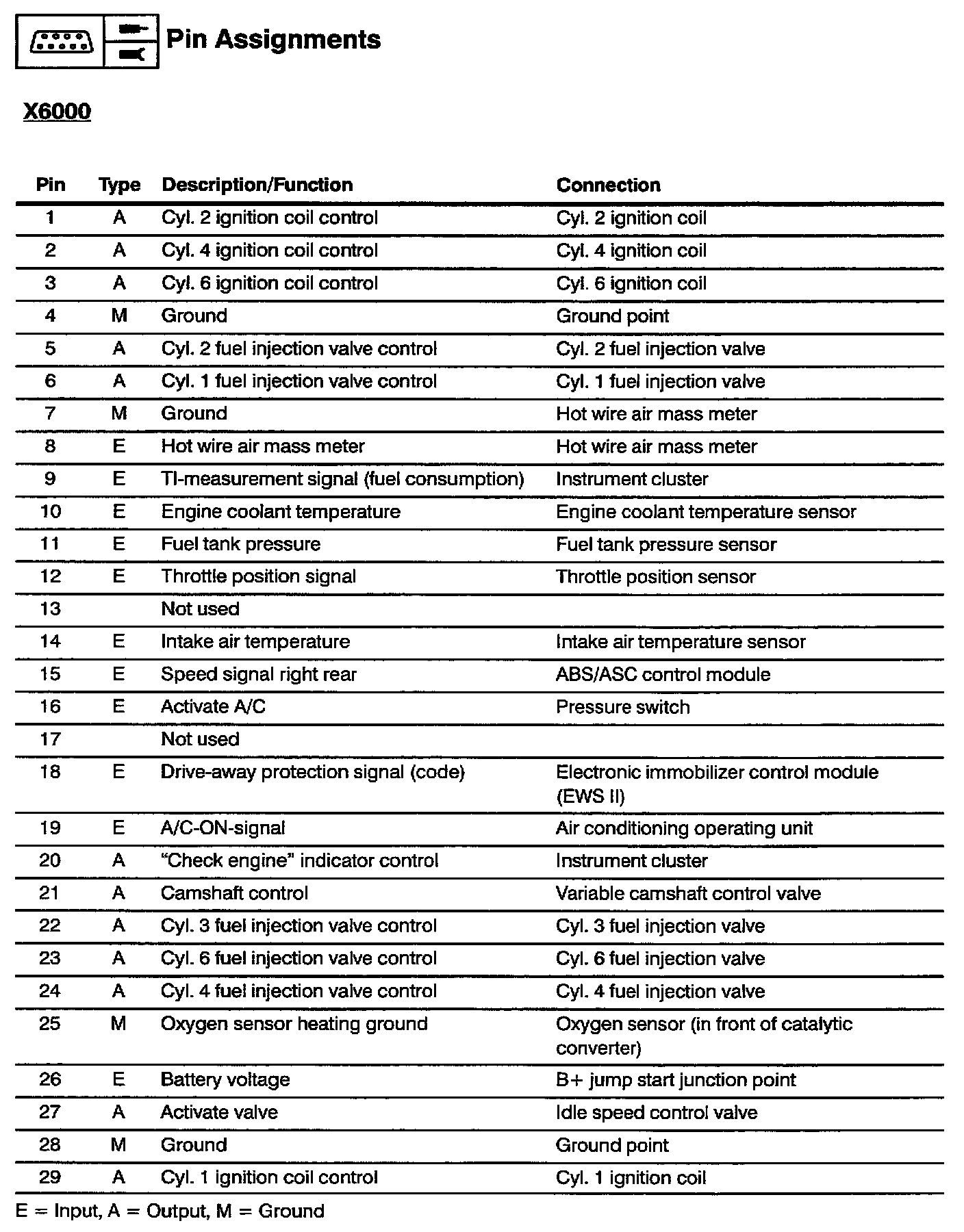 Pin Assignments

X6000

| Pin | Type | Description/Function | Connection |
|---|---|---|---|
| 1 | A | Cyl. 2 ignition coil control | Cyl. 2 ignition coil |
| 2 | A | Cyl. 4 ignition coil control | Cyl. 4 ignition coil |
| 3 | A | Cyl. 6 ignition coil control | Cyl. 6 ignition coil |
| 4 | M | Ground | Ground point |
| 5 | A | Cyl. 2 fuel injection valve control | Cyl. 2 fuel injection valve |
| 6 | A | Cyl. 1 fuel injection valve control | Cyl. 1 fuel injection valve |
| 7 | M | Ground | Hot wire air mass meter |
| 8 | E | Hot wire air mass meter | Hot wire air mass meter |
| 9 | E | TI-measurement signal (fuel consumption) | Instrument cluster |
| 10 | E | Engine coolant temperature | Engine coolant temperature sensor |
| 11 | E | Fuel tank pressure | Fuel tank pressure sensor |
| 12 | E | Throttle position signal | Throttle position sensor |
| 13 | | Not used | |
| 14 | E | Intake air temperature | Intake air temperature sensor |
| 15 | E | Speed signal right rear | ABS/ASC control module |
| 16 | E | Activate A/C | Pressure switch |
| 17 | | Not used | |
| 18 | E | Drive-away protection signal (code) | Electronic immobilizer control module (EWS II) |
| 19 | E | A/C-ON-signal | Air conditioning operating unit |
| 20 | A | “Check engine” indicator control | Instrument cluster |
| 21 | A | Camshaft control | Variable camshaft control valve |
| 22 | A | Cyl. 3 fuel injection valve control | Cyl. 3 fuel injection valve |
| 23 | A | Cyl. 6 fuel injection valve control | Cyl. 6 fuel injection valve |
| 24 | A | Cyl. 4 fuel injection valve control | Cyl. 4 fuel injection valve |
| 25 | M | Oxygen sensor heating ground | Oxygen sensor (in front of catalytic converter) |
| 26 | E | Battery voltage | B+ jump start junction point |
| 27 | A | Activate valve | Idle speed control valve |
| 28 | M | Ground | Ground point |
| 29 | A | Cyl. 1 ignition coil control | Cyl. 1 ignition coil |

E = Input, A = Output, M = Ground